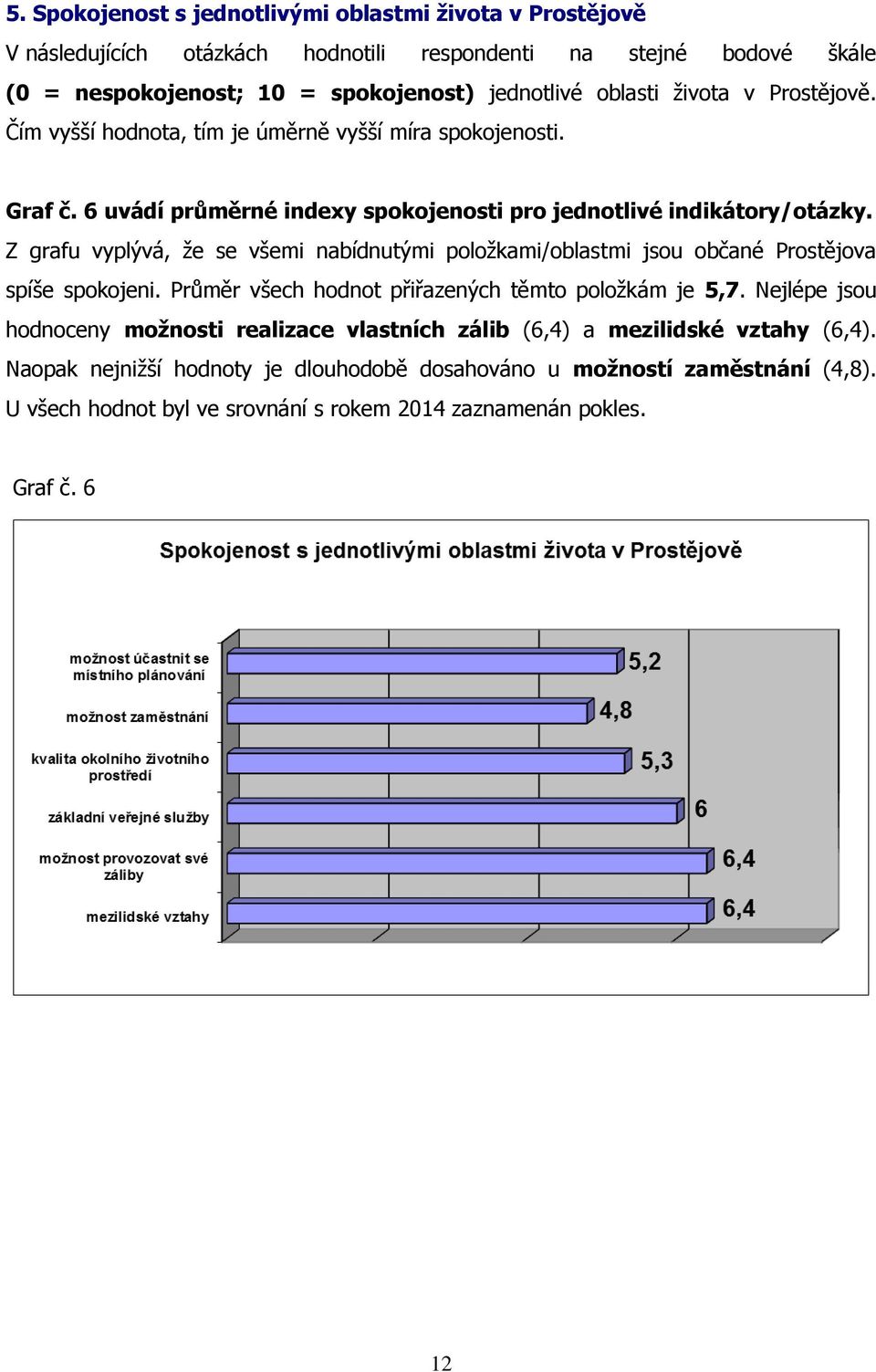 5. Spokojenost s jednotlivými oblastmi života v Prostějově

V následujících otázkách hodnotili respondenti na stejné bodové škále (0 = nespokojenost; 10 = spokojenost) jednotlivé oblasti života v Prostějově. Čím vyšší hodnota, tím je úměrně vyšší míra spokojenosti.

Graf č. 6 uvádí průměrné indexy spokojenosti pro jednotlivé indikátory/otázky. Z grafu vyplývá, že se všemi nabídnutými položkami/oblastmi jsou občané Prostějova spíše spokojeni. Průměr všech hodnot přiřazených těmto položkám je 5,7. Nejlépe jsou hodnoceny možnosti realizace vlastních zálib (6,4) a mezilidské vztahy (6,4). Naopak nejnižší hodnoty je dlouhodobě dosahováno u možností zaměstnání (4,8). U všech hodnot byl ve srovnání s rokem 2014 zaznamenán pokles.

Graf č. 6

Spokojenost s jednotlivými oblastmi života v Prostějově

možnost účastnit se místního plánování 5,2
možnost zaměstnání 4,8
kvalita okolního životního prostředí 5,3
základní veřejné služby 6
možnost provozovat své záliby 6,4
mezilidské vztahy 6,4

12